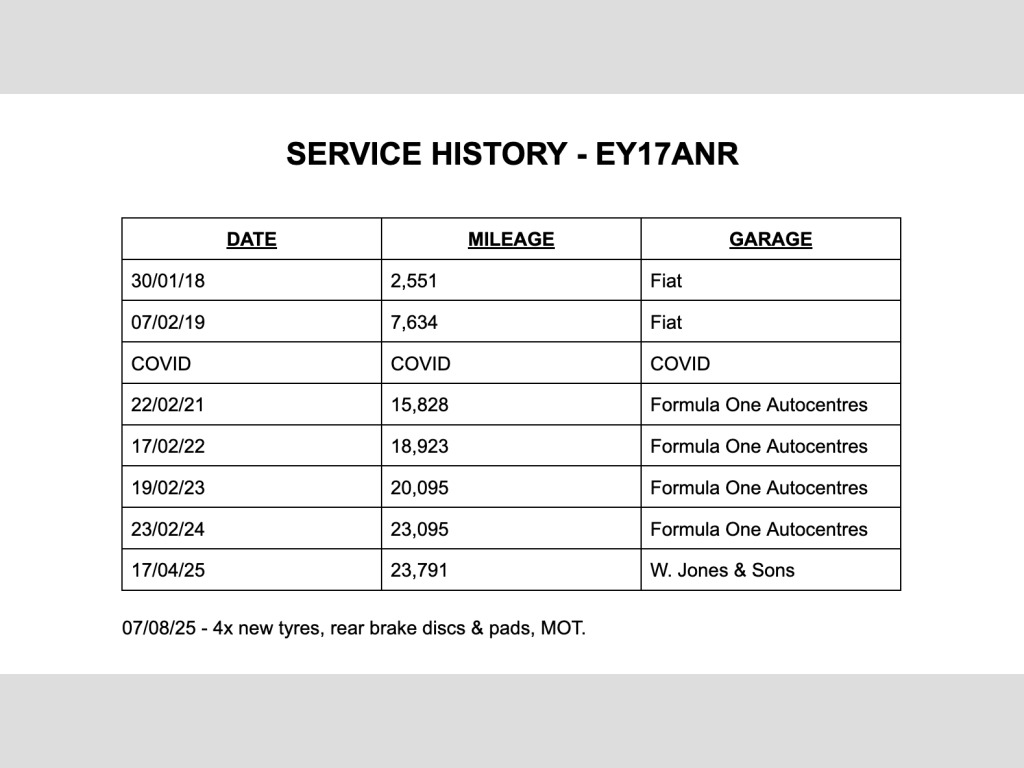 SERVICE HISTORY - EY17ANR

| DATE | MILEAGE | GARAGE |
|---|---|---|
| 30/01/18 | 2,551 | Fiat |
| 07/02/19 | 7,634 | Fiat |
| COVID | COVID | COVID |
| 22/02/21 | 15,828 | Formula One Autocentres |
| 17/02/22 | 18,923 | Formula One Autocentres |
| 19/02/23 | 20,095 | Formula One Autocentres |
| 23/02/24 | 23,095 | Formula One Autocentres |
| 17/04/25 | 23,791 | W. Jones & Sons |

07/08/25 - 4x new tyres, rear brake discs & pads, MOT.